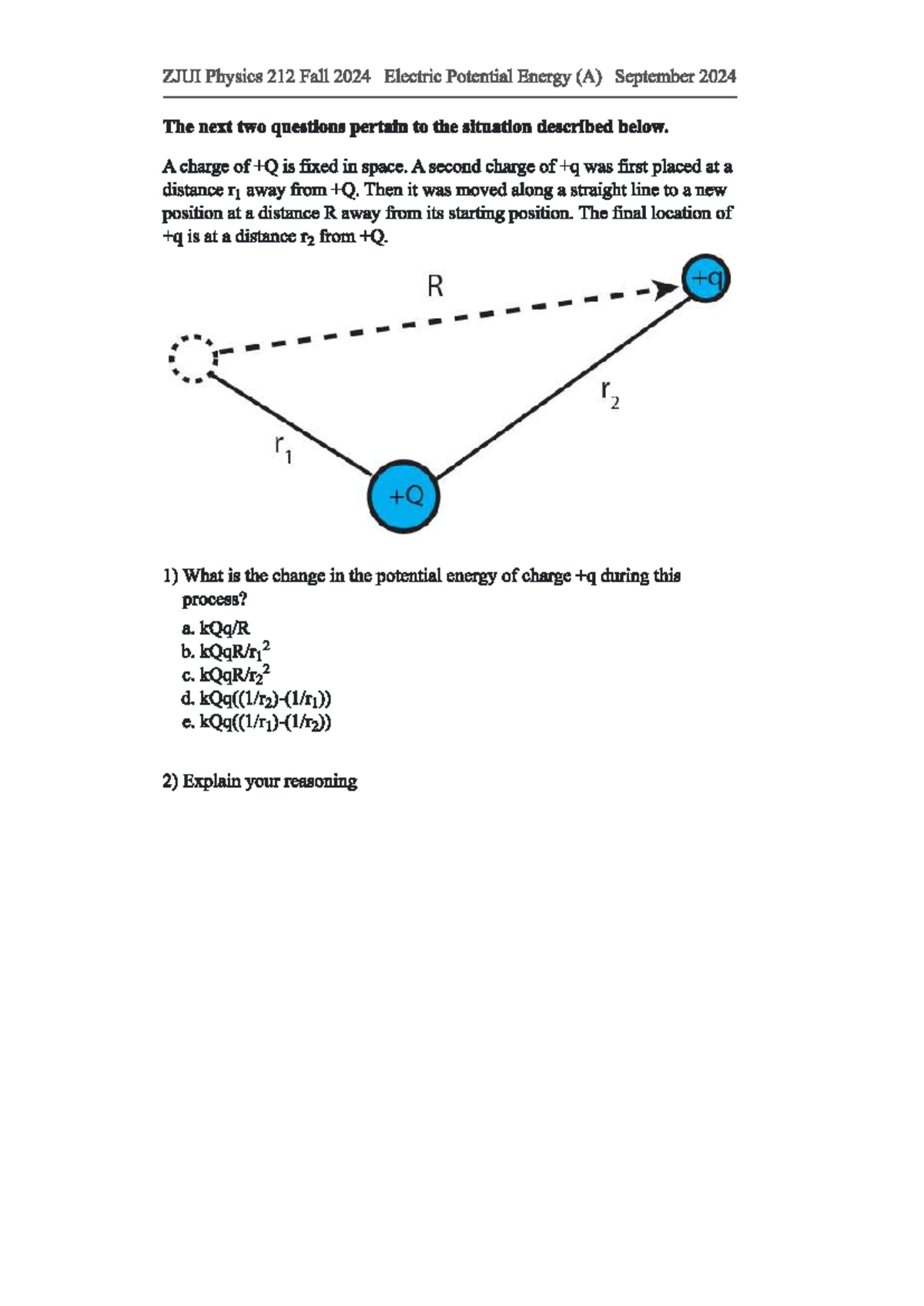 ZJUI Physics 212 Fall 2024 Electric Potential Energy (A) September 2024

The next two questions pertain to the situation described below.

A charge of +Q is fixed in space. A second charge of +q was first placed at a distance $r_1$ away from +Q. Then it was moved along a straight line to a new position at a distance R away from its starting position. The final location of +q is at a distance $r_2$ from +Q.

R
+q
$r_2$
$r_1$
+Q

1) What is the change in the potential energy of charge +q during this process?

a. kQq/R
b. $kQqR/r_1^2$
c. $kQqR/r_2^2$
d. $kQq((1/r_2)-(1/r_1))$
e. $kQq((1/r_1)-(1/r_2))$

2) Explain your reasoning